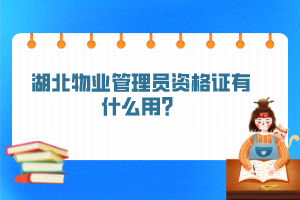 湖北物业管理员资格证有什么用?